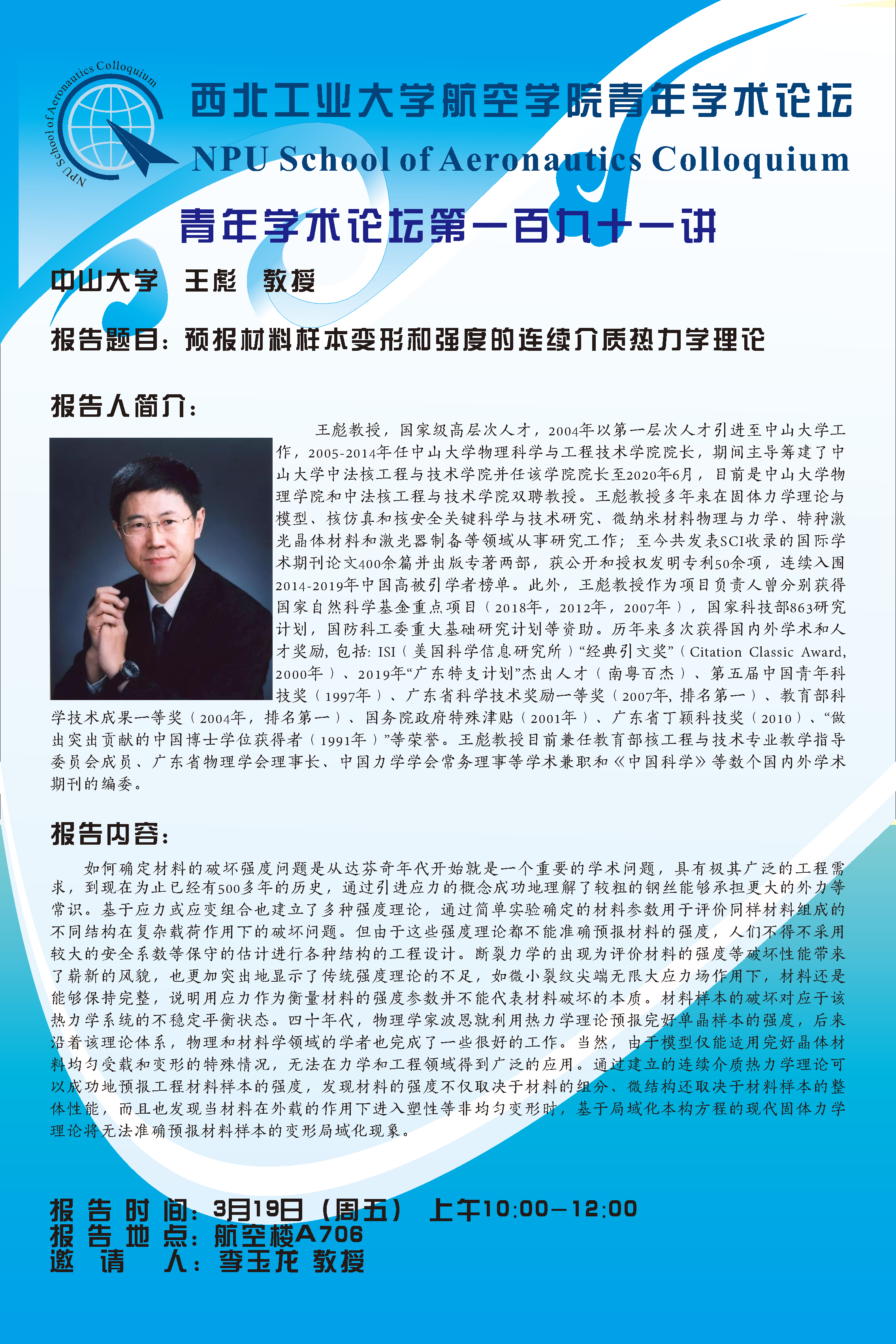 NPU School of Aeronautics Colloquium

西北工业大学航空学院青年学术论坛

NPU School of Aeronautics Colloquium

青年学术论坛第一百九十一讲

中山大学 王彪 教授

报告题目：预报材料样本变形和强度的连续介质热力学理论

报告人简介：

王彪教授，国家级高层次人才，2004年以第一层次人才引进至中山大学工作，2005-2014年任中山大学物理科学与工程技术学院院长，期间主导筹建了中山大学中法核工程与技术学院并任该学院院长至2020年6月，目前是中山大学物理学院和中法核工程与技术学院双聘教授。王彪教授多年来在固体力学理论与模型、核仿真和核安全关键科学与技术研究、微纳米材料物理与力学、特种激光晶体材料和激光器制备等领域从事研究工作；至今共发表SCI收录的国际学术期刊论文400余篇并出版专著两部，获公开和授权发明专利50余项，连续入围2014-2019年中国高被引学者榜单。此外，王彪教授作为项目负责人曾分别获得国家自然科学基金重点项目（2018年，2012年，2007年），国家科技部863研究计划，国防科工委重大基础研究计划等资助。历年来多次获得国内外学术和人才奖励, 包括: ISI（美国科学信息研究所）“经典引文奖”（Citation Classic Award, 2000年）、2019年“广东特支计划”杰出人才（南粤百杰）、第五届中国青年科技奖（1997年）、广东省科学技术奖励一等奖（2007年, 排名第一）、教育部科学技术成果一等奖（2004年，排名第一）、国务院政府特殊津贴（2001年）、广东省丁颖科技奖（2010）、“做出突出贡献的中国博士学位获得者（1991年）”等荣誉。王彪教授目前兼任教育部核工程与技术专业教学指导委员会成员、广东省物理学会理事长、中国力学学会常务理事等学术兼职和《中国科学》等数个国内外学术期刊的编委。

报告内容：

如何确定材料的破坏强度问题是从达芬奇年代开始就是一个重要的学术问题，具有极其广泛的工程需求，到现在为止已经有500多年的历史，通过引进应力的概念成功地理解了较粗的钢丝能够承担更大的外力等常识。基于应力或应变组合也建立了多种强度理论，通过简单实验确定的材料参数用于评价同样材料组成的不同结构在复杂载荷作用下的破坏问题。但由于这些强度理论都不能准确预报材料的强度，人们不得不采用较大的安全系数等保守的估计进行各种结构的工程设计。断裂力学的出现为评价材料的强度等破坏性能带来了崭新的风貌，也更加突出地显示了传统强度理论的不足，如微小裂纹尖端无限大应力场作用下，材料还是能够保持完整，说明用应力作为衡量材料的强度参数并不能代表材料破坏的本质。材料样本的破坏对应于该热力学系统的不稳定平衡状态。四十年代，物理学家波恩就利用热力学理论预报完好单晶样本的强度，后来沿着该理论体系，物理和材料学领域的学者也完成了一些很好的工作。当然，由于模型仅能适用完好晶体材料均匀受载和变形的特殊情况，无法在力学和工程领域得到广泛的应用。通过建立的连续介质热力学理论可以成功地预报工程材料样本的强度，发现材料的强度不仅取决于材料的组分、微结构还取决于材料样本的整体性能，而且也发现当材料在外载的作用下进入塑性等非均匀变形时，基于局域化本构方程的现代固体力学理论将无法准确预报材料样本的变形局域化现象。

报告时间：3月19日（周五） 上午10:00—12:00
报告地点：航空楼A706
邀 请 人：李玉龙 教授